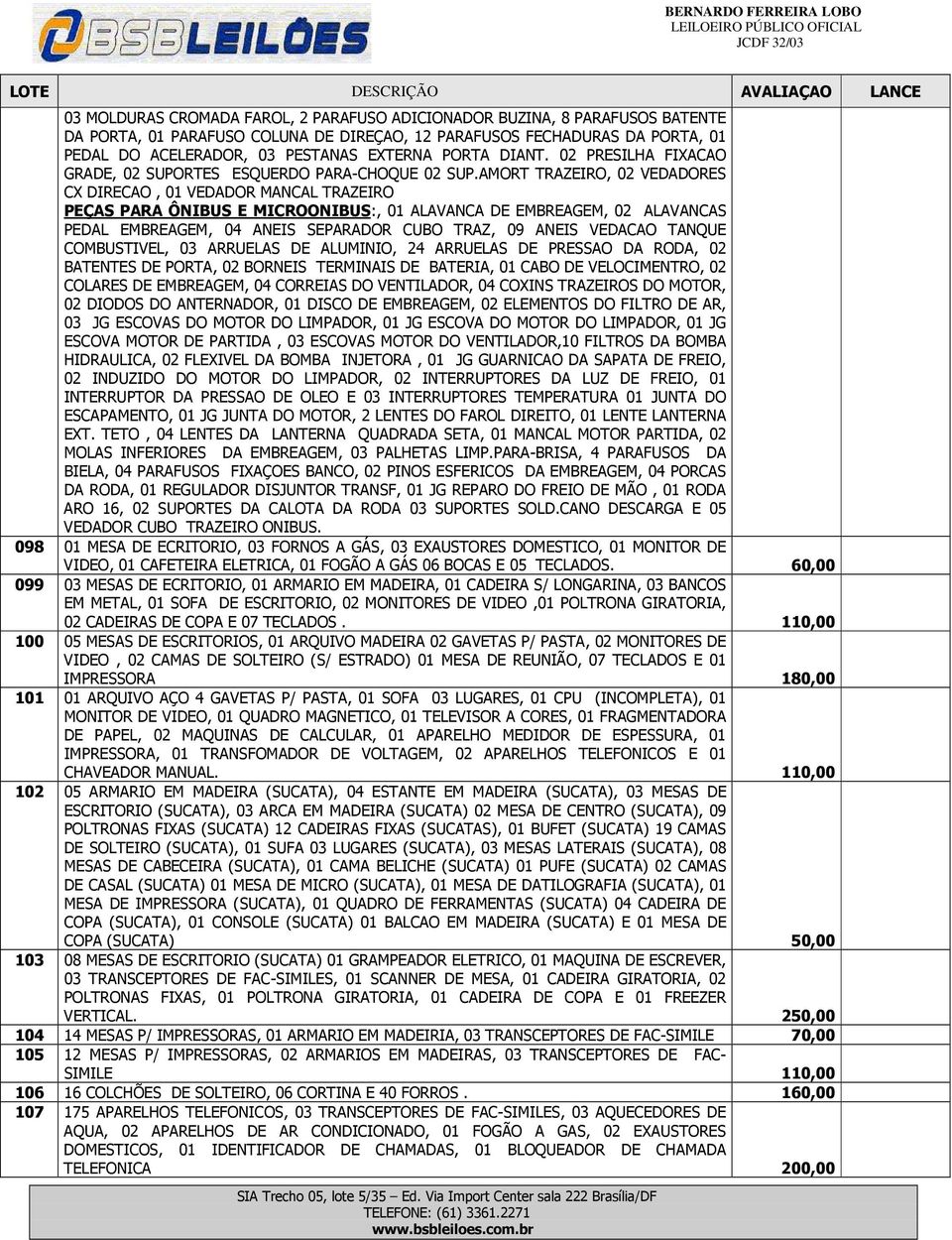 BSBLEILÕES

BERNARDO FERREIRA LOBO
LEILOEIRO PÚBLICO OFICIAL
JCDF 32/03

| LOTE | DESCRIÇÃO | AVALIAÇAO | LANCE |
|---|---|---|---|
| | 03 MOLDURAS CROMADA FAROL, 2 PARAFUSO ADICIONADOR BUZINA, 8 PARAFUSOS BATENTE DA PORTA, 01 PARAFUSO COLUNA DE DIREÇAO, 12 PARAFUSOS FECHADURAS DA PORTA, 01 PEDAL DO ACELERADOR, 03 PESTANAS EXTERNA PORTA DIANT. 02 PRESILHA FIXACAO GRADE, 02 SUPORTES ESQUERDO PARA-CHOQUE 02 SUP.AMORT TRAZEIRO, 02 VEDADORES CX DIRECAO , 01 VEDADOR MANCAL TRAZEIRO PEÇAS PARA ÔNIBUS E MICROONIBUS:, 01 ALAVANCA DE EMBREAGEM, 02 ALAVANCAS PEDAL EMBREAGEM, 04 ANEIS SEPARADOR CUBO TRAZ, 09 ANEIS VEDACAO TANQUE COMBUSTIVEL, 03 ARRUELAS DE ALUMINIO, 24 ARRUELAS DE PRESSAO DA RODA, 02 BATENTES DE PORTA, 02 BORNEIS TERMINAIS DE BATERIA, 01 CABO DE VELOCIMENTRO, 02 COLARES DE EMBREAGEM, 04 CORREIAS DO VENTILADOR, 04 COXINS TRAZEIROS DO MOTOR, 02 DIODOS DO ANTERNADOR, 01 DISCO DE EMBREAGEM, 02 ELEMENTOS DO FILTRO DE AR, 03 JG ESCOVAS DO MOTOR DO LIMPADOR, 01 JG ESCOVA DO MOTOR DO LIMPADOR, 01 JG ESCOVA MOTOR DE PARTIDA , 03 ESCOVAS MOTOR DO VENTILADOR,10 FILTROS DA BOMBA HIDRAULICA, 02 FLEXIVEL DA BOMBA INJETORA , 01 JG GUARNICAO DA SAPATA DE FREIO, 02 INDUZIDO DO MOTOR DO LIMPADOR, 02 INTERRUPTORES DA LUZ DE FREIO, 01 INTERRUPTOR DA PRESSAO DE OLEO E 03 INTERRUPTORES TEMPERATURA 01 JUNTA DO ESCAPAMENTO, 01 JG JUNTA DO MOTOR, 2 LENTES DO FAROL DIREITO, 01 LENTE LANTERNA EXT. TETO , 04 LENTES DA LANTERNA QUADRADA SETA, 01 MANCAL MOTOR PARTIDA, 02 MOLAS INFERIORES DA EMBREAGEM, 03 PALHETAS LIMP.PARA-BRISA, 4 PARAFUSOS DA BIELA, 04 PARAFUSOS FIXAÇOES BANCO, 02 PINOS ESFERICOS DA EMBREAGEM, 04 PORCAS DA RODA, 01 REGULADOR DISJUNTOR TRANSF, 01 JG REPARO DO FREIO DE MÃO , 01 RODA ARO 16, 02 SUPORTES DA CALOTA DA RODA 03 SUPORTES SOLD.CANO DESCARGA E 05 VEDADOR CUBO TRAZEIRO ONIBUS. | | |
| 098 | 01 MESA DE ECRITORIO, 03 FORNOS A GÁS, 03 EXAUSTORES DOMESTICO, 01 MONITOR DE VIDEO, 01 CAFETEIRA ELETRICA, 01 FOGÃO A GÁS 06 BOCAS E 05 TECLADOS. | 60,00 | |
| 099 | 03 MESAS DE ECRITORIO, 01 ARMARIO EM MADEIRA, 01 CADEIRA S/ LONGARINA, 03 BANCOS EM METAL, 01 SOFA DE ESCRITORIO, 02 MONITORES DE VIDEO ,01 POLTRONA GIRATORIA, 02 CADEIRAS DE COPA E 07 TECLADOS . | 110,00 | |
| 100 | 05 MESAS DE ESCRITORIOS, 01 ARQUIVO MADEIRA 02 GAVETAS P/ PASTA, 02 MONITORES DE VIDEO , 02 CAMAS DE SOLTEIRO (S/ ESTRADO) 01 MESA DE REUNIÃO, 07 TECLADOS E 01 IMPRESSORA | 180,00 | |
| 101 | 01 ARQUIVO AÇO 4 GAVETAS P/ PASTA, 01 SOFA 03 LUGARES, 01 CPU (INCOMPLETA), 01 MONITOR DE VIDEO, 01 QUADRO MAGNETICO, 01 TELEVISOR A CORES, 01 FRAGMENTADORA DE PAPEL, 02 MAQUINAS DE CALCULAR, 01 APARELHO MEDIDOR DE ESPESSURA, 01 IMPRESSORA, 01 TRANSFOMADOR DE VOLTAGEM, 02 APARELHOS TELEFONICOS E 01 CHAVEADOR MANUAL. | 110,00 | |
| 102 | 05 ARMARIO EM MADEIRA (SUCATA), 04 ESTANTE EM MADEIRA (SUCATA), 03 MESAS DE ESCRITORIO (SUCATA), 03 ARCA EM MADEIRA (SUCATA) 02 MESA DE CENTRO (SUCATA), 09 POLTRONAS FIXAS (SUCATA) 12 CADEIRAS FIXAS (SUCATAS), 01 BUFET (SUCATA) 19 CAMAS DE SOLTEIRO (SUCATA), 01 SUFA 03 LUGARES (SUCATA), 03 MESAS LATERAIS (SUCATA), 08 MESAS DE CABECEIRA (SUCATA), 01 CAMA BELICHE (SUCATA) 01 PUFE (SUCATA) 02 CAMAS DE CASAL (SUCATA) 01 MESA DE MICRO (SUCATA), 01 MESA DE DATILOGRAFIA (SUCATA), 01 MESA DE IMPRESSORA (SUCATA), 01 QUADRO DE FERRAMENTAS (SUCATA) 04 CADEIRA DE COPA (SUCATA), 01 CONSOLE (SUCATA) 01 BALCAO EM MADEIRA (SUCATA) E 01 MESA DE COPA (SUCATA) | 50,00 | |
| 103 | 08 MESAS DE ESCRITORIO (SUCATA) 01 GRAMPEADOR ELETRICO, 01 MAQUINA DE ESCREVER, 03 TRANSCEPTORES DE FAC-SIMILES, 01 SCANNER DE MESA, 01 CADEIRA GIRATORIA, 02 POLTRONAS FIXAS, 01 POLTRONA GIRATORIA, 01 CADEIRA DE COPA E 01 FREEZER VERTICAL. | 250,00 | |
| 104 | 14 MESAS P/ IMPRESSORAS, 01 ARMARIO EM MADEIRIA, 03 TRANSCEPTORES DE FAC-SIMILE | 70,00 | |
| 105 | 12 MESAS P/ IMPRESSORAS, 02 ARMARIOS EM MADEIRAS, 03 TRANSCEPTORES DE FAC-SIMILE | 110,00 | |
| 106 | 16 COLCHÕES DE SOLTEIRO, 06 CORTINA E 40 FORROS . | 160,00 | |
| 107 | 175 APARELHOS TELEFONICOS, 03 TRANSCEPTORES DE FAC-SIMILES, 03 AQUECEDORES DE AQUA, 02 APARELHOS DE AR CONDICIONADO, 01 FOGÃO A GAS, 02 EXAUSTORES DOMESTICOS, 01 IDENTIFICADOR DE CHAMADAS, 01 BLOQUEADOR DE CHAMADA TELEFONICA | 200,00 | |

SIA Trecho 05, lote 5/35 – Ed. Via Import Center sala 222 Brasília/DF
TELEFONE: (61) 3361.2271
www.bsbleiloes.com.br